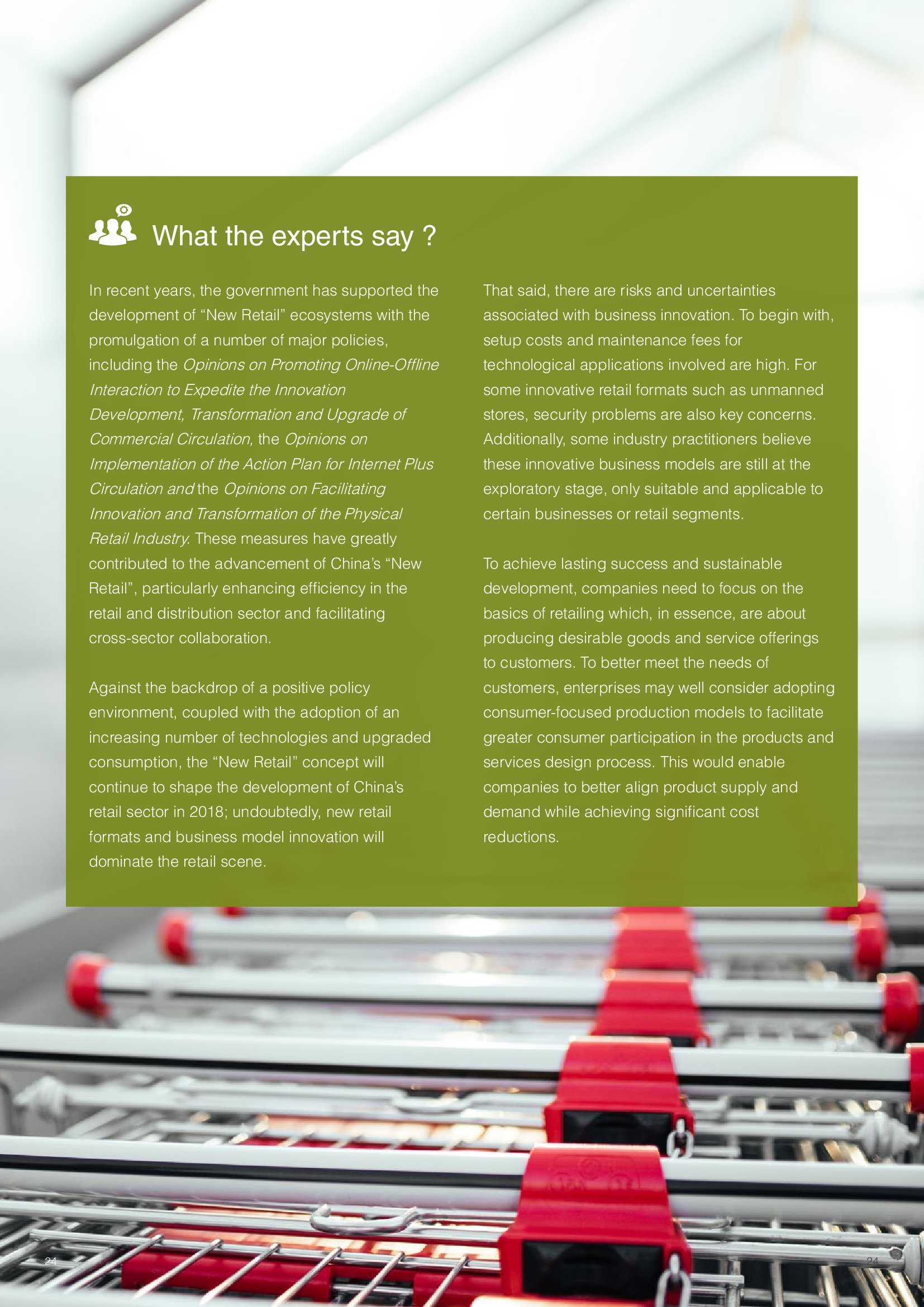 What the experts say ?

In recent years, the government has supported the development of “New Retail” ecosystems with the promulgation of a number of major policies, including the Opinions on Promoting Online-Offline Interaction to Expedite the Innovation Development, Transformation and Upgrade of Commercial Circulation, the Opinions on Implementation of the Action Plan for Internet Plus Circulation and the Opinions on Facilitating Innovation and Transformation of the Physical Retail Industry. These measures have greatly contributed to the advancement of China’s “New Retail”, particularly enhancing efficiency in the retail and distribution sector and facilitating cross-sector collaboration.

Against the backdrop of a positive policy environment, coupled with the adoption of an increasing number of technologies and upgraded consumption, the “New Retail” concept will continue to shape the development of China’s retail sector in 2018; undoubtedly, new retail formats and business model innovation will dominate the retail scene.

That said, there are risks and uncertainties associated with business innovation. To begin with, setup costs and maintenance fees for technological applications involved are high. For some innovative retail formats such as unmanned stores, security problems are also key concerns. Additionally, some industry practitioners believe these innovative business models are still at the exploratory stage, only suitable and applicable to certain businesses or retail segments.

To achieve lasting success and sustainable development, companies need to focus on the basics of retailing which, in essence, are about producing desirable goods and service offerings to customers. To better meet the needs of customers, enterprises may well consider adopting consumer-focused production models to facilitate greater consumer participation in the products and services design process. This would enable companies to better align product supply and demand while achieving significant cost reductions.

24

24